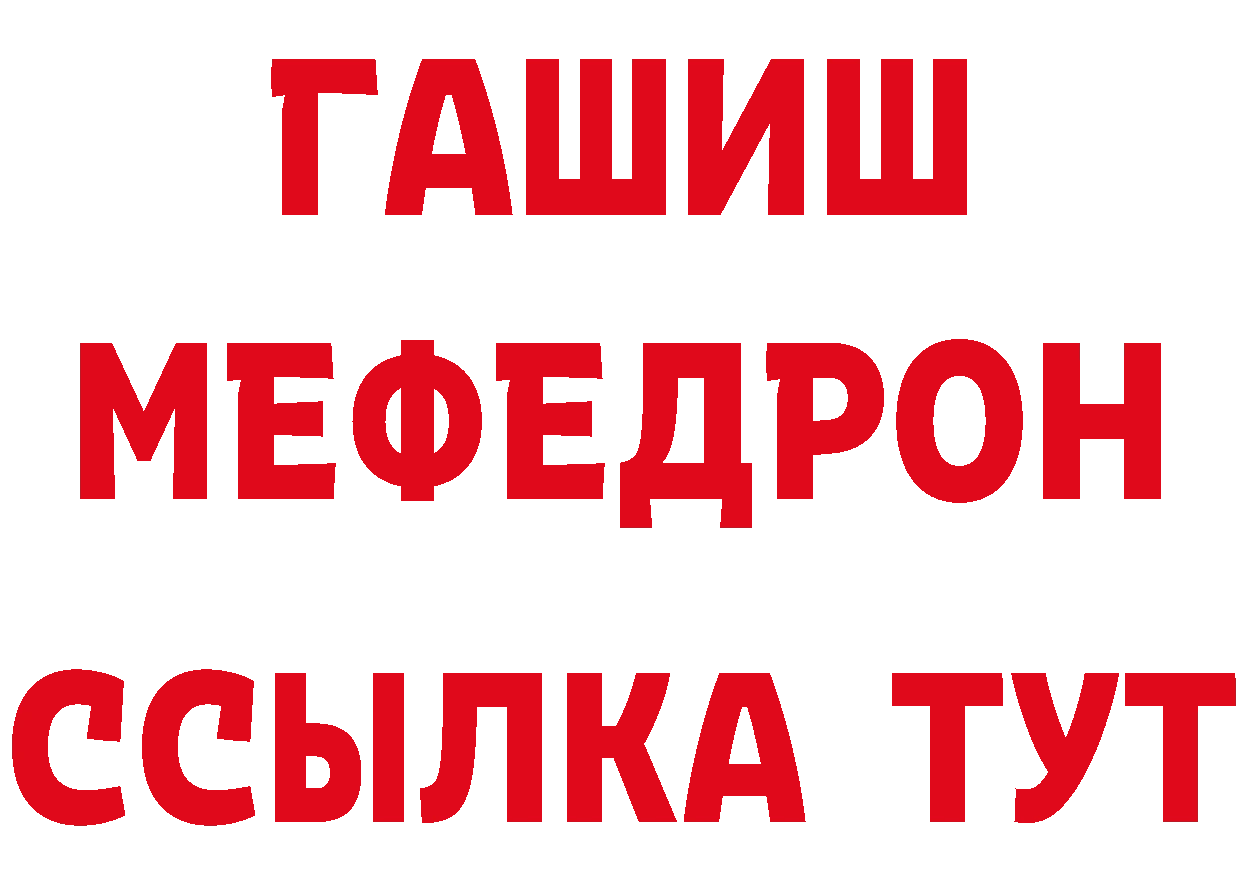 ГАШИШ
МЕФЕДРОН
ССЫЛКА ТУТ